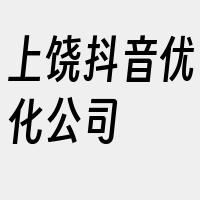 上饶抖音优化公司